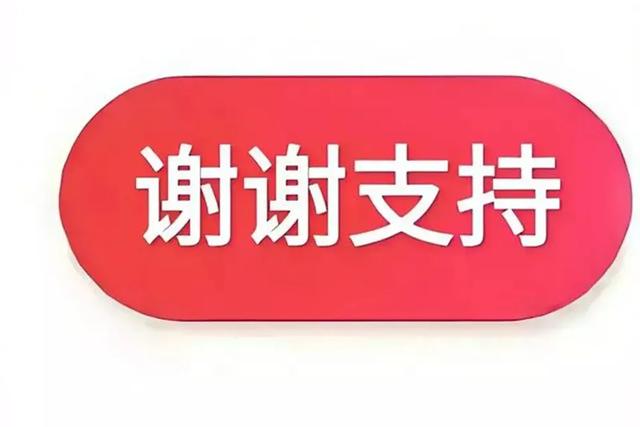 谢谢支持